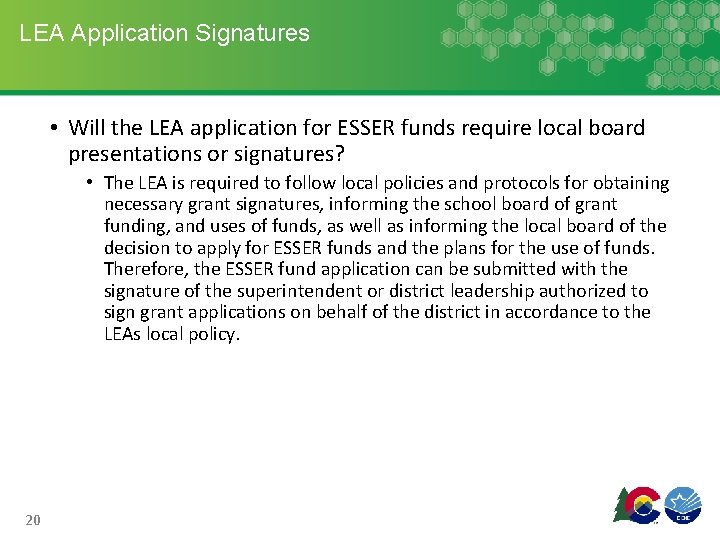 LEA Application Signatures

• Will the LEA application for ESSER funds require local board presentations or signatures?

• The LEA is required to follow local policies and protocols for obtaining necessary grant signatures, informing the school board of grant funding, and uses of funds, as well as informing the local board of the decision to apply for ESSER funds and the plans for the use of funds. Therefore, the ESSER fund application can be submitted with the signature of the superintendent or district leadership authorized to sign grant applications on behalf of the district in accordance to the LEAs local policy.

20

CDE